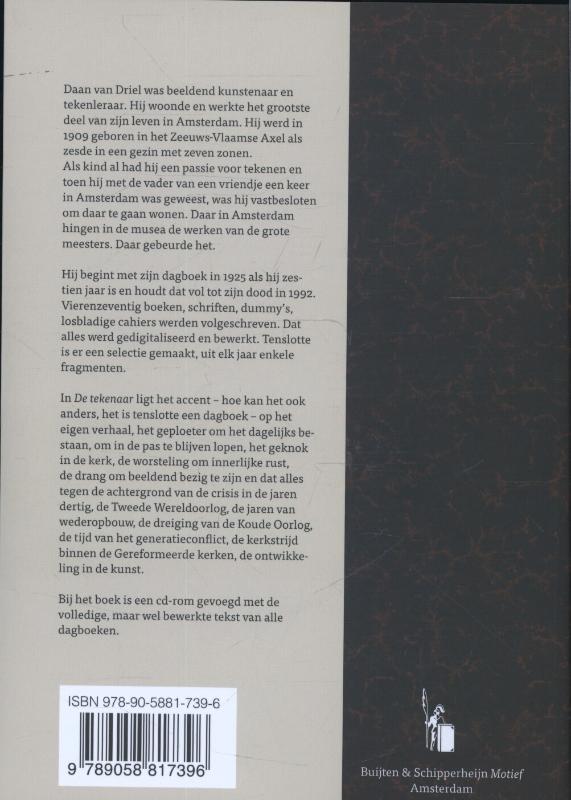 Daan van Driel was beeldend kunstenaar en tekenleraar. Hij woonde en werkte het grootste deel van zijn leven in Amsterdam. Hij werd in 1909 geboren in het Zeeuws-Vlaamse Axel als zesde in een gezin met zeven zonen. Als kind al had hij een passie voor tekenen en toen hij met de vader van een vriendje een keer in Amsterdam was geweest, was hij vastbesloten om daar te gaan wonen. Daar in Amsterdam hingen in de musea de werken van de grote meesters. Daar gebeurde het.

Hij begint met zijn dagboek in 1925 als hij zestien jaar is en houdt dat vol tot zijn dood in 1992. Vierenzeventig boeken, schriften, dummy's, losbladige cahiers werden volgeschreven. Dat alles werd gedigitaliseerd en bewerkt. Tenslotte is er een selectie gemaakt, uit elk jaar enkele fragmenten.

In De tekenaar ligt het accent – hoe kan het ook anders, het is tenslotte een dagboek – op het eigen verhaal, het geploeter om het dagelijks bestaan, om in de pas te blijven lopen, het geknok in de kerk, de worsteling om innerlijke rust, de drang om beeldend bezig te zijn en dat alles tegen de achtergrond van de crisis in de jaren dertig, de Tweede Wereldoorlog, de jaren van wederopbouw, de dreiging van de Koude Oorlog, de tijd van het generatieconflict, de kerkstrijd binnen de Gereformeerde kerken, de ontwikkeling in de kunst.

Bij het boek is een cd-rom gevoegd met de volledige, maar wel bewerkte tekst van alle dagboeken.

ISBN 978-90-5881-739-6

9 789058 817396

Buijten & Schipperheijn Motief
Amsterdam